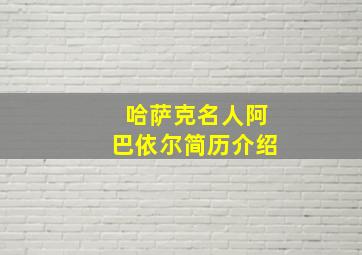 哈萨克名人阿巴依尔简历介绍